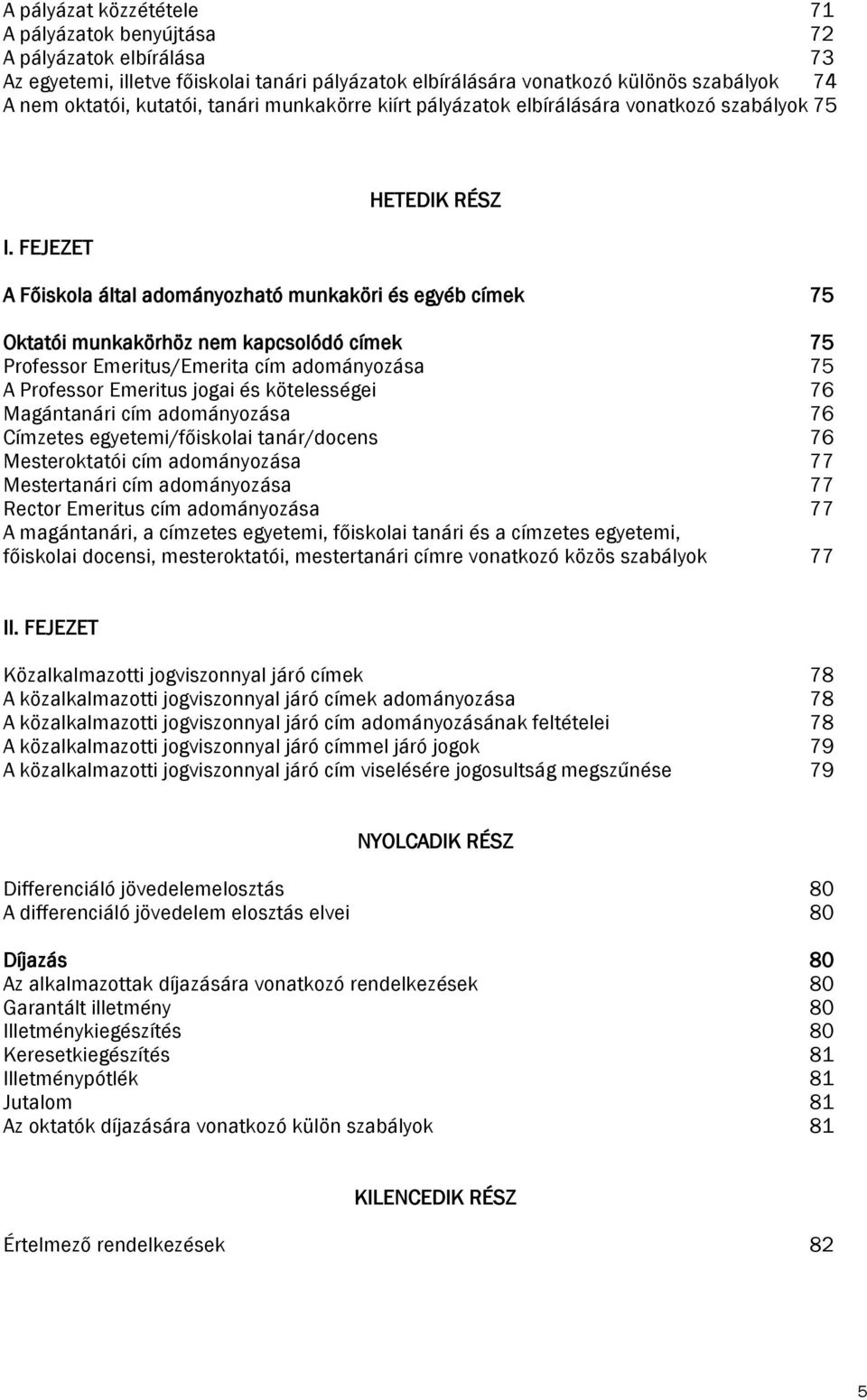 A pályázat közzététele 71
A pályázatok benyújtása 72
A pályázatok elbírálása 73
Az egyetemi, illetve főiskolai tanári pályázatok elbírálására vonatkozó különös szabályok 74
A nem oktatói, kutatói, tanári munkakörre kiírt pályázatok elbírálására vonatkozó szabályok 75

HETEDIK RÉSZ

I. FEJEZET

A Főiskola által adományozható munkaköri és egyéb címek 75

Oktatói munkakörhöz nem kapcsolódó címek 75
Professor Emeritus/Emerita cím adományozása 75
A Professor Emeritus jogai és kötelességei 76
Magántanári cím adományozása 76
Címzetes egyetemi/főiskolai tanár/docens 76
Mesteroktatói cím adományozása 77
Mestertanári cím adományozása 77
Rector Emeritus cím adományozása 77
A magántanári, a címzetes egyetemi, főiskolai tanári és a címzetes egyetemi, főiskolai docensi, mesteroktatói, mestertanári címre vonatkozó közös szabályok 77

II. FEJEZET

Közalkalmazotti jogviszonnyal járó címek 78
A közalkalmazotti jogviszonnyal járó címek adományozása 78
A közalkalmazotti jogviszonnyal járó cím adományozásának feltételei 78
A közalkalmazotti jogviszonnyal járó címmel járó jogok 79
A közalkalmazotti jogviszonnyal járó cím viselésére jogosultság megszűnése 79

NYOLCADIK RÉSZ

Differenciáló jövedelemelosztás 80
A differenciáló jövedelem elosztás elvei 80

Díjazás 80
Az alkalmazottak díjazására vonatkozó rendelkezések 80
Garantált illetmény 80
Illetménykiegészítés 80
Keresetkiegészítés 81
Illetménypótlék 81
Jutalom 81
Az oktatók díjazására vonatkozó külön szabályok 81

KILENCEDIK RÉSZ

Értelmező rendelkezések 82

5